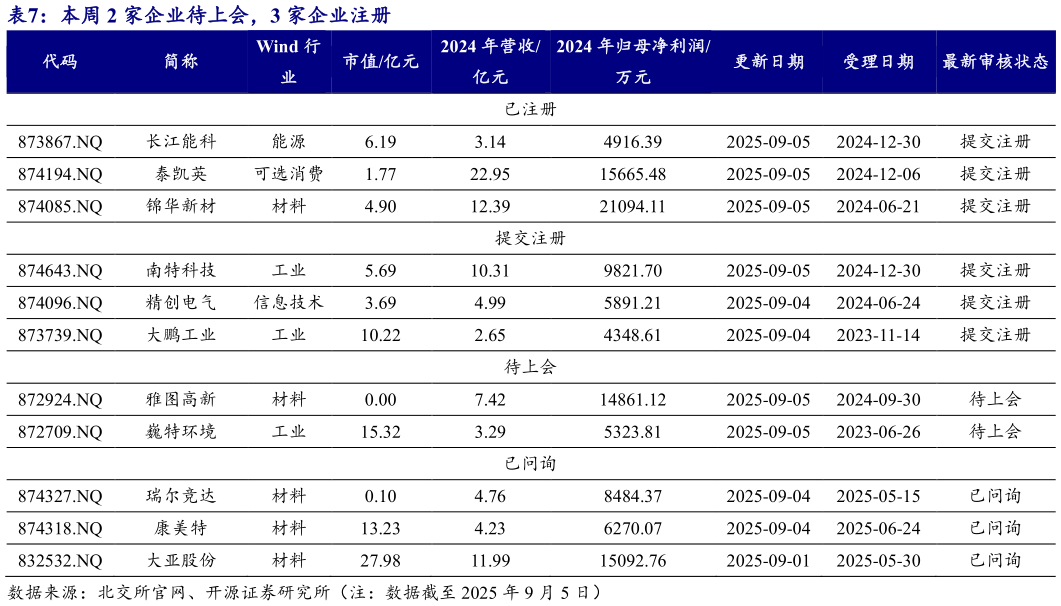 表7：本周 2 家企业待上会，3 家企业注册

| 代码 | 简称 | Wind 行业 | 市值/亿元 | 2024 年营收/亿元 | 2024 年归母净利润/万元 | 更新日期 | 受理日期 | 最新审核状态 |
|---|---|---|---|---|---|---|---|---|
| 已注册 | | | | | | | | |
| 873867.NQ | 长江能科 | 能源 | 6.19 | 3.14 | 4916.39 | 2025-09-05 | 2024-12-30 | 提交注册 |
| 874194.NQ | 泰凯英 | 可选消费 | 1.77 | 22.95 | 15665.48 | 2025-09-05 | 2024-12-06 | 提交注册 |
| 874085.NQ | 锦华新材 | 材料 | 4.90 | 12.39 | 21094.11 | 2025-09-05 | 2024-06-21 | 提交注册 |
| 提交注册 | | | | | | | | |
| 874643.NQ | 南特科技 | 工业 | 5.69 | 10.31 | 9821.70 | 2025-09-05 | 2024-12-30 | 提交注册 |
| 874096.NQ | 精创电气 | 信息技术 | 3.69 | 4.99 | 5891.21 | 2025-09-04 | 2024-06-24 | 提交注册 |
| 873739.NQ | 大鹏工业 | 工业 | 10.22 | 2.65 | 4348.61 | 2025-09-04 | 2023-11-14 | 提交注册 |
| 待上会 | | | | | | | | |
| 872924.NQ | 雅图高新 | 材料 | 0.00 | 7.42 | 14861.12 | 2025-09-05 | 2024-09-30 | 待上会 |
| 872709.NQ | 巍特环境 | 工业 | 15.32 | 3.29 | 5323.81 | 2025-09-05 | 2023-06-26 | 待上会 |
| 已问询 | | | | | | | | |
| 874327.NQ | 瑞尔竞达 | 材料 | 0.10 | 4.76 | 8484.37 | 2025-09-04 | 2025-05-15 | 已问询 |
| 874318.NQ | 康美特 | 材料 | 13.23 | 4.23 | 6270.07 | 2025-09-04 | 2025-06-24 | 已问询 |
| 832532.NQ | 大亚股份 | 材料 | 27.98 | 11.99 | 15092.76 | 2025-09-01 | 2025-05-30 | 已问询 |

数据来源：北交所官网、开源证券研究所（注：数据截至 2025 年 9 月 5 日）